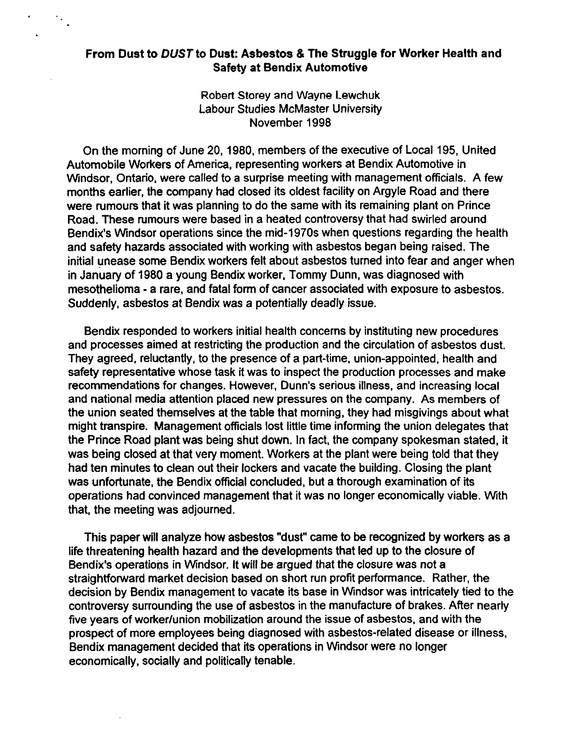 From Dust to DUST to Dust: Asbestos & The Struggle for Worker Health and Safety at Bendix Automotive

Robert Storey and Wayne Lewchuk
Labour Studies McMaster University
November 1998

On the morning of June 20, 1980, members of the executive of Local 195, United Automobile Workers of America, representing workers at Bendix Automotive in Windsor, Ontario, were called to a surprise meeting with management officials. A few months earlier, the company had closed its oldest facility on Argyle Road and there were rumours that it was planning to do the same with its remaining plant on Prince Road. These rumours were based in a heated controversy that had swirled around Bendix's Windsor operations since the mid-1970s when questions regarding the health and safety hazards associated with working with asbestos began being raised. The initial unease some Bendix workers felt about asbestos turned into fear and anger when in January of 1980 a young Bendix worker, Tommy Dunn, was diagnosed with mesothelioma - a rare, and fatal form of cancer associated with exposure to asbestos. Suddenly, asbestos at Bendix was a potentially deadly issue.

Bendix responded to workers initial health concerns by instituting new procedures and processes aimed at restricting the production and the circulation of asbestos dust. They agreed, reluctantly, to the presence of a part-time, union-appointed, health and safety representative whose task it was to inspect the production processes and make recommendations for changes. However, Dunn's serious illness, and increasing local and national media attention placed new pressures on the company. As members of the union seated themselves at the table that morning, they had misgivings about what might transpire. Management officials lost little time informing the union delegates that the Prince Road plant was being shut down. In fact, the company spokesman stated, it was being closed at that very moment. Workers at the plant were being told that they had ten minutes to clean out their lockers and vacate the building. Closing the plant was unfortunate, the Bendix official concluded, but a thorough examination of its operations had convinced management that it was no longer economically viable. With that, the meeting was adjourned.

This paper will analyze how asbestos "dust" came to be recognized by workers as a life threatening health hazard and the developments that led up to the closure of Bendix's operations in Windsor. It will be argued that the closure was not a straightforward market decision based on short run profit performance. Rather, the decision by Bendix management to vacate its base in Windsor was intricately tied to the controversy surrounding the use of asbestos in the manufacture of brakes. After nearly five years of worker/union mobilization around the issue of asbestos, and with the prospect of more employees being diagnosed with asbestos-related disease or illness, Bendix management decided that its operations in Windsor were no longer economically, socially and politically tenable.